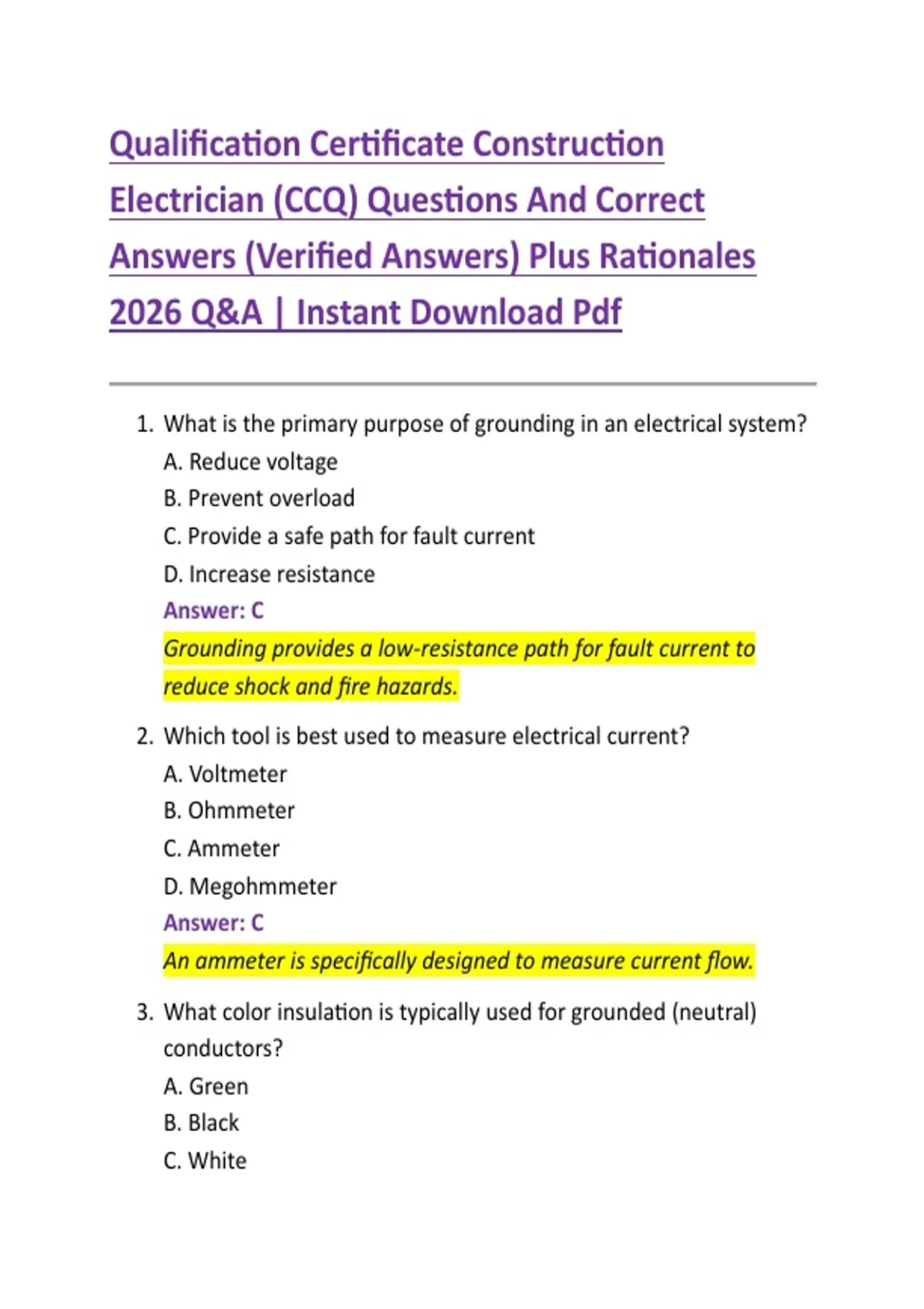 Qualification Certificate Construction Electrician (CCQ) Questions And Correct Answers (Verified Answers) Plus Rationales 2026 Q&A | Instant Download Pdf

1. What is the primary purpose of grounding in an electrical system?
A. Reduce voltage
B. Prevent overload
C. Provide a safe path for fault current
D. Increase resistance
Answer: C
Grounding provides a low-resistance path for fault current to reduce shock and fire hazards.

2. Which tool is best used to measure electrical current?
A. Voltmeter
B. Ohmmeter
C. Ammeter
D. Megohmmeter
Answer: C
An ammeter is specifically designed to measure current flow.

3. What color insulation is typically used for grounded (neutral) conductors?
A. Green
B. Black
C. White